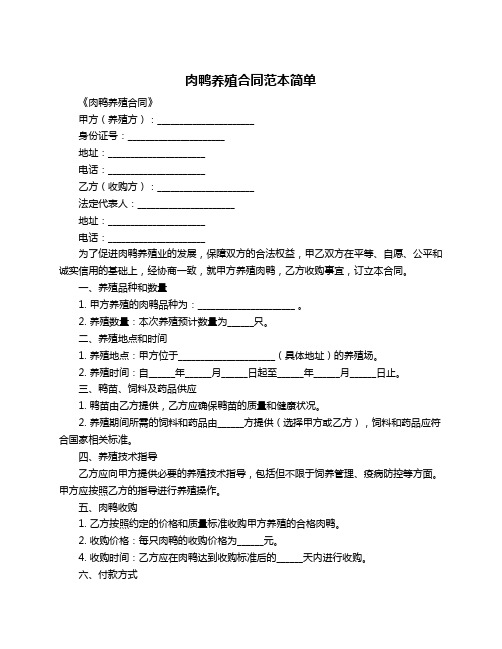 肉鸭养殖合同范本简单

《肉鸭养殖合同》

甲方（养殖方）：____________________

身份证号：____________________

地址：____________________

电话：____________________

乙方（收购方）：____________________

法定代表人：____________________

地址：____________________

电话：____________________

为了促进肉鸭养殖业的发展，保障双方的合法权益，甲乙双方在平等、自愿、公平和诚实信用的基础上，经协商一致，就甲方养殖肉鸭，乙方收购事宜，订立本合同。

一、养殖品种和数量

1. 甲方养殖的肉鸭品种为：____________________。

2. 养殖数量：本次养殖预计数量为_____只。

二、养殖地点和时间

1. 养殖地点：甲方位于____________________（具体地址）的养殖场。

2. 养殖时间：自_____年_____月_____日起至_____年_____月_____日止。

三、鸭苗、饲料及药品供应

1. 鸭苗由乙方提供，乙方应确保鸭苗的质量和健康状况。

2. 养殖期间所需的饲料和药品由_____方提供（选择甲方或乙方），饲料和药品应符合国家相关标准。

四、养殖技术指导

乙方应向甲方提供必要的养殖技术指导，包括但不限于饲养管理、疫病防控等方面。甲方应按照乙方的指导进行养殖操作。

五、肉鸭收购

1. 乙方按照约定的价格和质量标准收购甲方养殖的合格肉鸭。

2. 收购价格：每只肉鸭的收购价格为_____元。

4. 收购时间：乙方应在肉鸭达到收购标准后的_____天内进行收购。

六、付款方式